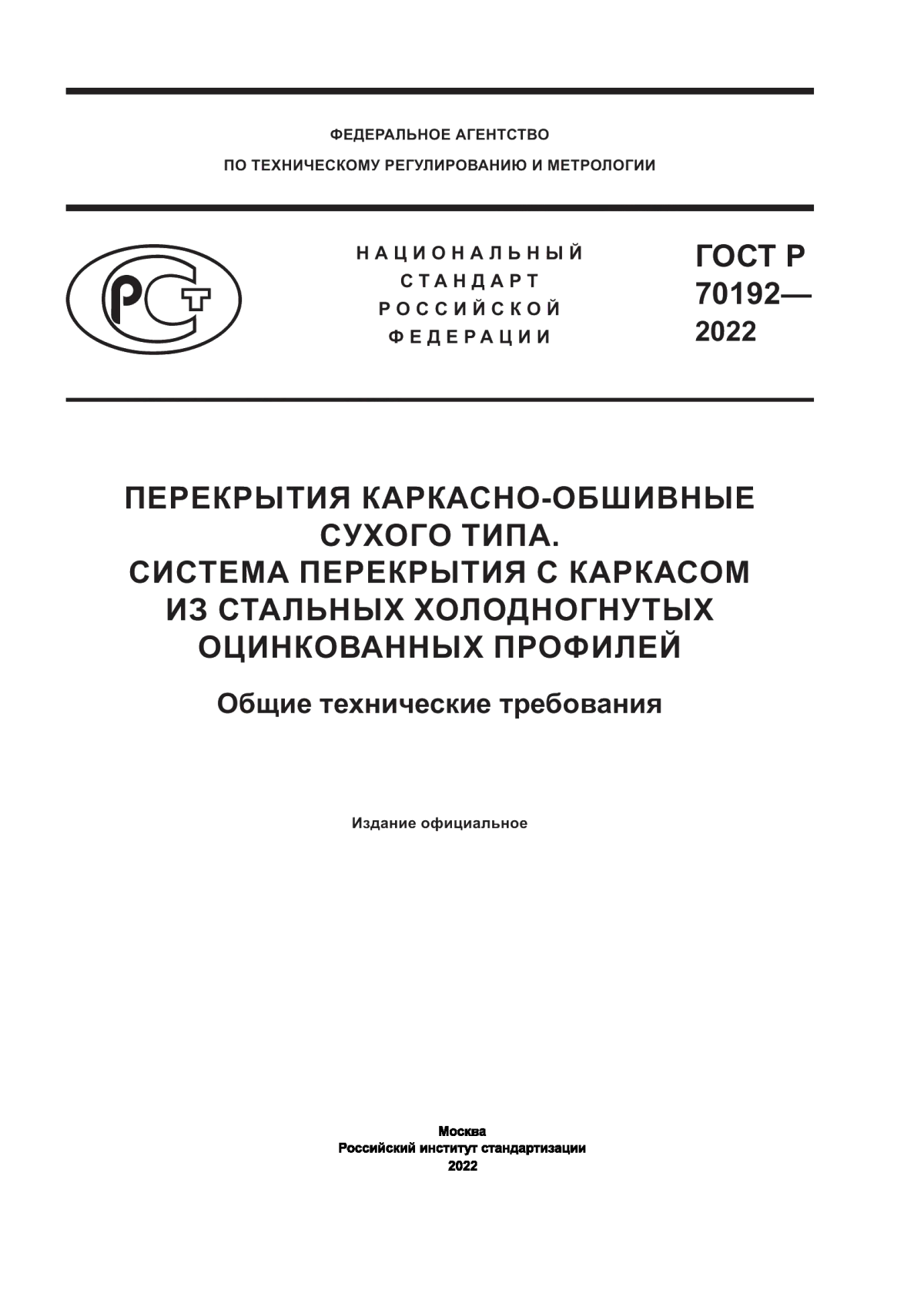 ФЕДЕРАЛЬНОЕ АГЕНТСТВО
ПО ТЕХНИЧЕСКОМУ РЕГУЛИРОВАНИЮ И МЕТРОЛОГИИ

РСТ

НАЦИОНАЛЬНЫЙ СТАНДАРТ РОССИЙСКОЙ ФЕДЕРАЦИИ

ГОСТ Р 70192— 2022

ПЕРЕКРЫТИЯ КАРКАСНО-ОБШИВНЫЕ СУХОГО ТИПА. СИСТЕМА ПЕРЕКРЫТИЯ С КАРКАСОМ ИЗ СТАЛЬНЫХ ХОЛОДНОГНУТЫХ ОЦИНКОВАННЫХ ПРОФИЛЕЙ

Общие технические требования

Издание официальное

Москва
Российский институт стандартизации
2022